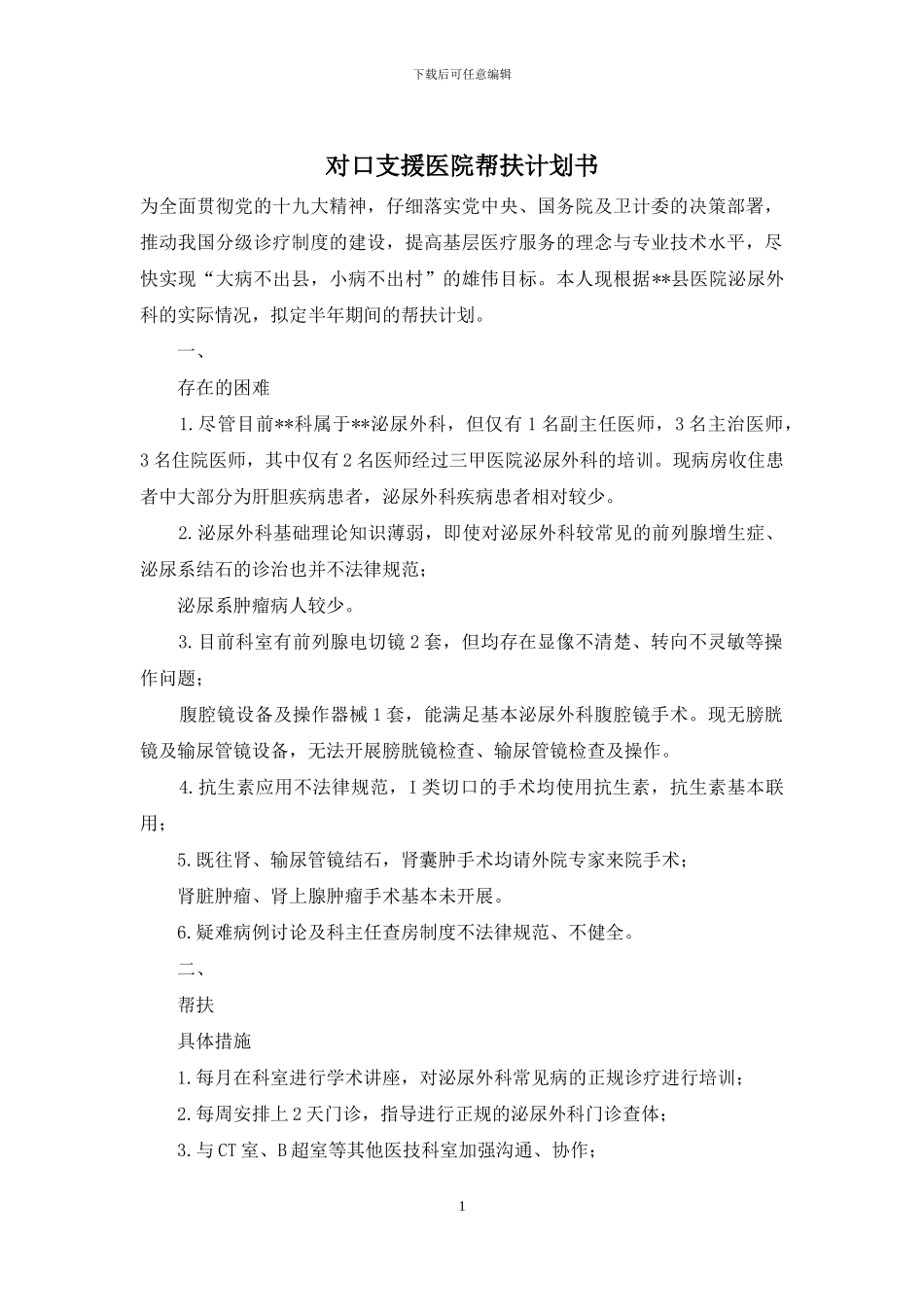 下载后可任意编辑

对口支援医院帮扶计划书

为全面贯彻党的十九大精神，仔细落实党中央、国务院及卫计委的决策部署，推动我国分级诊疗制度的建设，提高基层医疗服务的理念与专业技术水平，尽快实现“大病不出县，小病不出村”的雄伟目标。本人现根据**县医院泌尿外科的实际情况，拟定半年期间的帮扶计划。

一、

存在的困难

1.尽管目前**科属于**泌尿外科，但仅有1名副主任医师，3名主治医师，3名住院医师，其中仅有2名医师经过三甲医院泌尿外科的培训。现病房收住患者中大部分为肝胆疾病患者，泌尿外科疾病患者相对较少。

2.泌尿外科基础理论知识薄弱，即使对泌尿外科较常见的前列腺增生症、泌尿系结石的诊治也并不法律规范；

泌尿系肿瘤病人较少。

3.目前科室有前列腺电切镜2套，但均存在显像不清楚、转向不灵敏等操作问题；

腹腔镜设备及操作器械1套，能满足基本泌尿外科腹腔镜手术。现无膀胱镜及输尿管镜设备，无法开展膀胱镜检查、输尿管镜检查及操作。

4.抗生素应用不法律规范，I类切口的手术均使用抗生素，抗生素基本联用；

5.既往肾、输尿管镜结石，肾囊肿手术均请外院专家来院手术；

肾脏肿瘤、肾上腺肿瘤手术基本未开展。

6.疑难病例讨论及科主任查房制度不法律规范、不健全。

二、

帮扶

具体措施

1.每月在科室进行学术讲座，对泌尿外科常见病的正规诊疗进行培训；

2.每周安排上2天门诊，指导进行正规的泌尿外科门诊查体；

3.与CT室、B超室等其他医技科室加强沟通、协作；

1